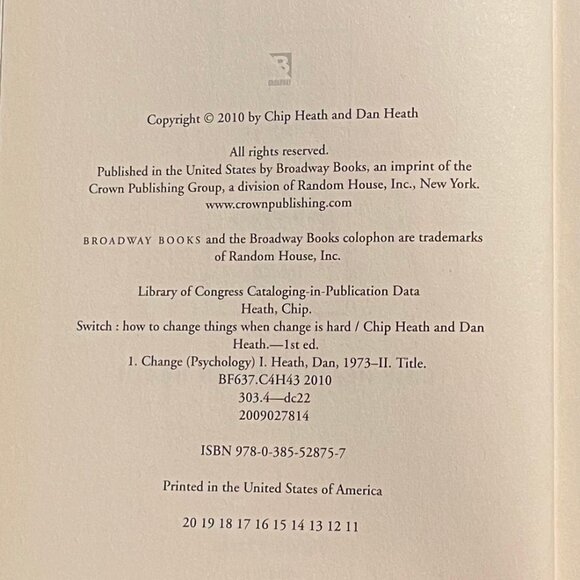 Copyright © 2010 by Chip Heath and Dan Heath

All rights reserved.
Published in the United States by Broadway Books, an imprint of the Crown Publishing Group, a division of Random House, Inc., New York.
www.crownpublishing.com

BROADWAY BOOKS and the Broadway Books colophon are trademarks of Random House, Inc.

Library of Congress Cataloging-in-Publication Data
Heath, Chip.
Switch : how to change things when change is hard / Chip Heath and Dan Heath.—1st ed.
1. Change (Psychology) I. Heath, Dan, 1973–II. Title.
BF637.C4H43 2010
303.4—dc22
2009027814

ISBN 978-0-385-52875-7

Printed in the United States of America

20 19 18 17 16 15 14 13 12 11